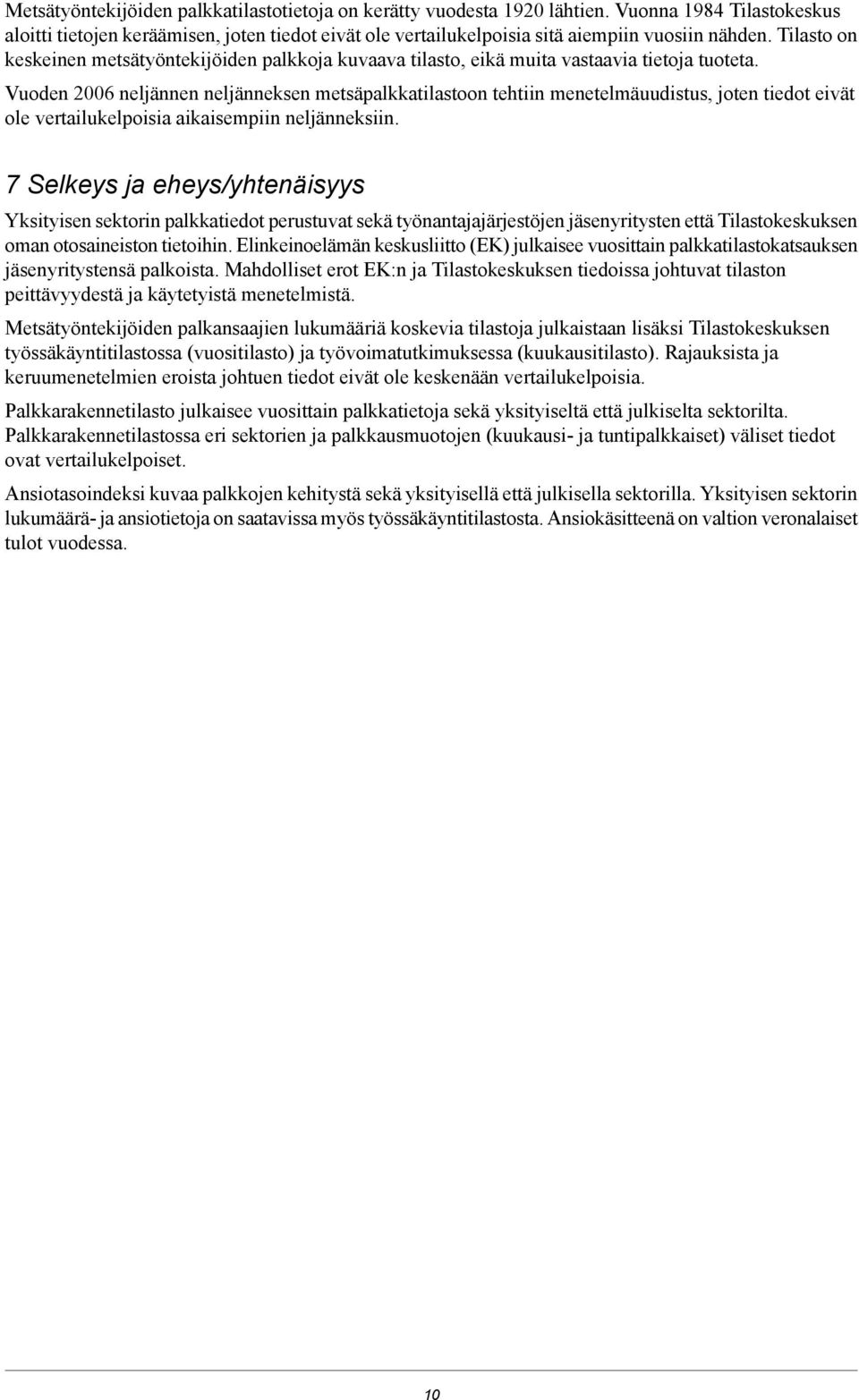 Metsätyöntekijöiden palkkatilastotietoja on kerätty vuodesta 1920 lähtien. Vuonna 1984 Tilastokeskus aloitti tietojen keräämisen, joten tiedot eivät ole vertailukelpoisia sitä aiempiin vuosiin nähden. Tilasto on keskeinen metsätyöntekijöiden palkkoja kuvaava tilasto, eikä muita vastaavia tietoja tuoteta.

Vuoden 2006 neljännen neljänneksen metsäpalkkatilastoon tehtiin menetelmäuudistus, joten tiedot eivät ole vertailukelpoisia aikaisempiin neljänneksiin.

7 Selkeys ja eheys/yhtenäisyys

Yksityisen sektorin palkkatiedot perustuvat sekä työnantajajärjestöjen jäsenyritysten että Tilastokeskuksen oman otosaineiston tietoihin. Elinkeinoelämän keskusliitto (EK) julkaisee vuosittain palkkatilastokatsauksen jäsenyritystensä palkoista. Mahdolliset erot EK:n ja Tilastokeskuksen tiedoissa johtuvat tilaston peittävyydestä ja käytetyistä menetelmistä.

Metsätyöntekijöiden palkansaajien lukumääriä koskevia tilastoja julkaistaan lisäksi Tilastokeskuksen työssäkäyntitilastossa (vuositilasto) ja työvoimatutkimuksessa (kuukausitilasto). Rajauksista ja keruumenetelmien eroista johtuen tiedot eivät ole keskenään vertailukelpoisia.

Palkkarakennetilasto julkaisee vuosittain palkkatietoja sekä yksityiseltä että julkiselta sektorilta. Palkkarakennetilastossa eri sektorien ja palkkausmuotojen (kuukausi- ja tuntipalkkaiset) väliset tiedot ovat vertailukelpoiset.

Ansiotasoindeksi kuvaa palkkojen kehitystä sekä yksityisellä että julkisella sektorilla. Yksityisen sektorin lukumäärä- ja ansiotietoja on saatavissa myös työssäkäyntitilastosta. Ansiokäsitteenä on valtion veronalaiset tulot vuodessa.

10